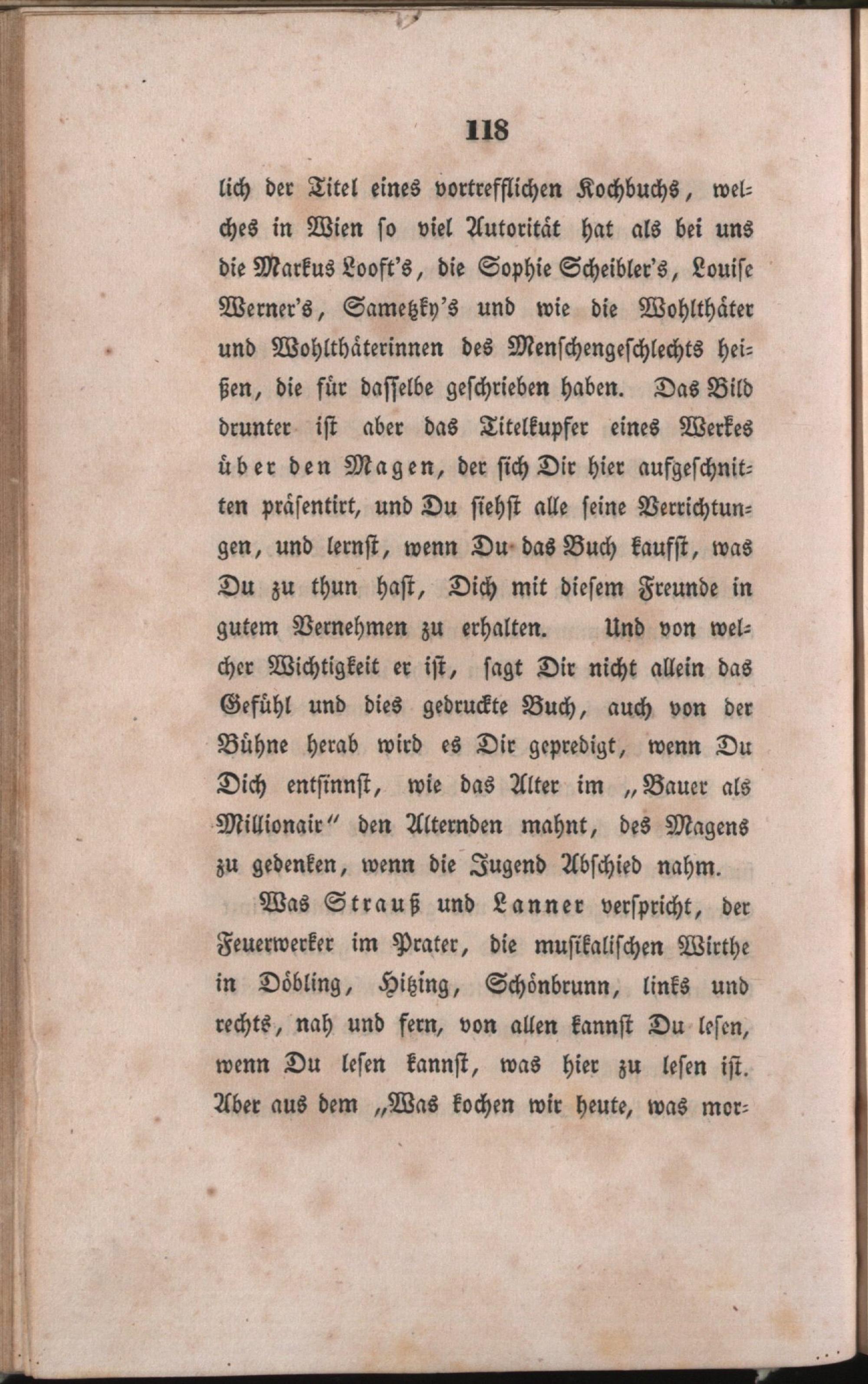 118

lich der Titel eines vortrefflichen Kochbuchs, welches in Wien so viel Autorität hat als bei uns die Markus Looft's, die Sophie Scheibler's, Louise Werner's, Sametzky's und wie die Wohlthäter und Wohlthäterinnen des Menschengeschlechts heißen, die für dasselbe geschrieben haben. Das Bild drunter ist aber das Titelkupfer eines Werkes über den Magen, der sich Dir hier aufgeschnitten präsentirt, und Du siehst alle seine Verrichtungen, und lernst, wenn Du das Buch kaufst, was Du zu thun hast, Dich mit diesem Freunde in gutem Vernehmen zu erhalten. Und von welcher Wichtigkeit er ist, sagt Dir nicht allein das Gefühl und dies gedruckte Buch, auch von der Bühne herab wird es Dir gepredigt, wenn Du Dich entsinnst, wie das Alter im „Bauer als Millionair" den Alternden mahnt, des Magens zu gedenken, wenn die Jugend Abschied nahm.

Was Strauß und Lanner verspricht, der Feuerwerker im Prater, die musikalischen Wirthe in Döbling, Hitzing, Schönbrunn, links und rechts, nah und fern, von allen kannst Du lesen, wenn Du lesen kannst, was hier zu lesen ist. Aber aus dem „Was kochen wir heute, was mor-